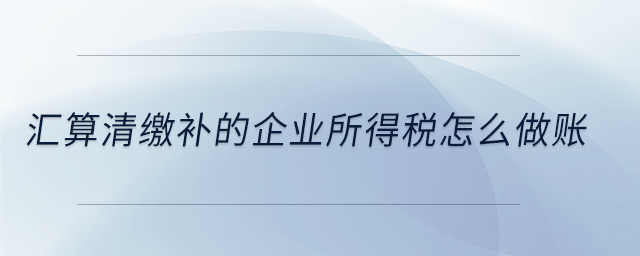 汇算清缴补的企业所得税怎么做账